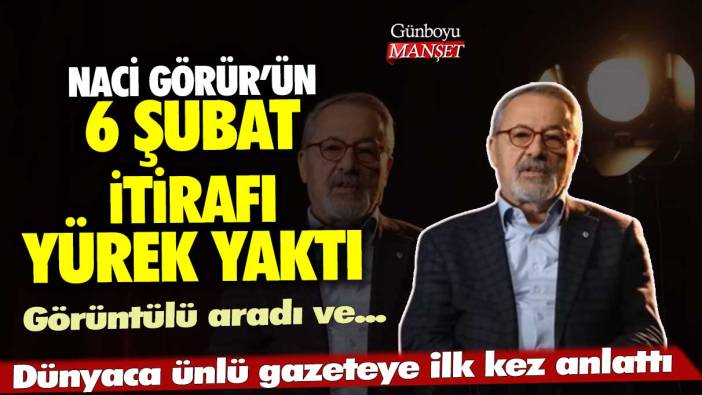 Günboyu MANŞET

NACİ GÖRÜR'ÜN 6 ŞUBAT İTİRAFI YÜREK YAKTI

Görüntülü aradı ve...

Dünyaca ünlü gazeteye ilk kez anlattı